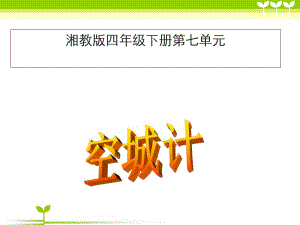 湘教版四年级下册第七单元

空城计